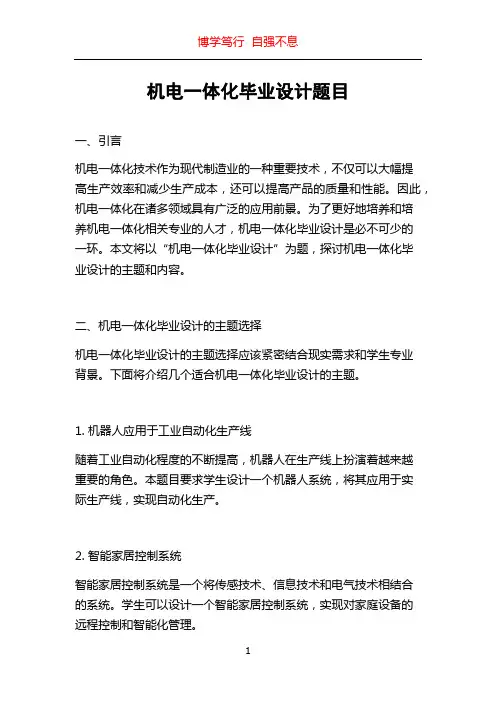 博学笃行 自强不息

机电一体化毕业设计题目

一、引言

机电一体化技术作为现代制造业的一种重要技术，不仅可以大幅提高生产效率和减少生产成本，还可以提高产品的质量和性能。因此，机电一体化在诸多领域具有广泛的应用前景。为了更好地培养和培养机电一体化相关专业的人才，机电一体化毕业设计是必不可少的一环。本文将以“机电一体化毕业设计”为题，探讨机电一体化毕业设计的主题和内容。

二、机电一体化毕业设计的主题选择

机电一体化毕业设计的主题选择应该紧密结合现实需求和学生专业背景。下面将介绍几个适合机电一体化毕业设计的主题。

1. 机器人应用于工业自动化生产线

随着工业自动化程度的不断提高，机器人在生产线上扮演着越来越重要的角色。本题目要求学生设计一个机器人系统，将其应用于实际生产线，实现自动化生产。

2. 智能家居控制系统

智能家居控制系统是一个将传感技术、信息技术和电气技术相结合的系统。学生可以设计一个智能家居控制系统，实现对家庭设备的远程控制和智能化管理。

1